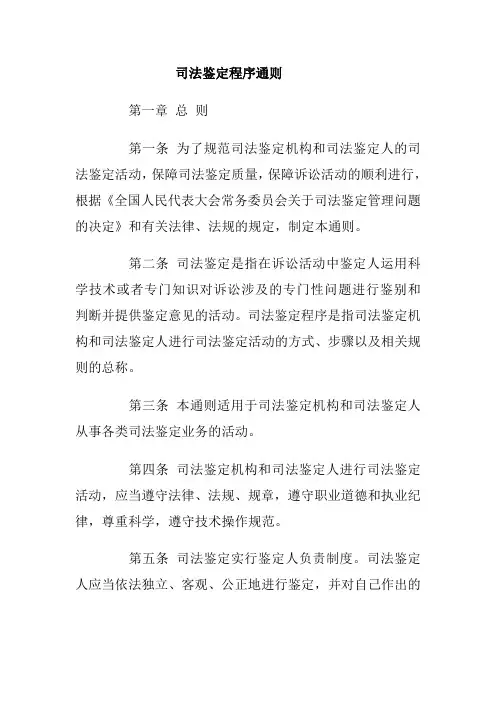 司法鉴定程序通则

第一章 总 则

第一条 为了规范司法鉴定机构和司法鉴定人的司法鉴定活动，保障司法鉴定质量，保障诉讼活动的顺利进行，根据《全国人民代表大会常务委员会关于司法鉴定管理问题的决定》和有关法律、法规的规定，制定本通则。

第二条 司法鉴定是指在诉讼活动中鉴定人运用科学技术或者专门知识对诉讼涉及的专门性问题进行鉴别和判断并提供鉴定意见的活动。司法鉴定程序是指司法鉴定机构和司法鉴定人进行司法鉴定活动的方式、步骤以及相关规则的总称。

第三条 本通则适用于司法鉴定机构和司法鉴定人从事各类司法鉴定业务的活动。

第四条 司法鉴定机构和司法鉴定人进行司法鉴定活动，应当遵守法律、法规、规章，遵守职业道德和执业纪律，尊重科学，遵守技术操作规范。

第五条 司法鉴定实行鉴定人负责制度。司法鉴定人应当依法独立、客观、公正地进行鉴定，并对自己作出的